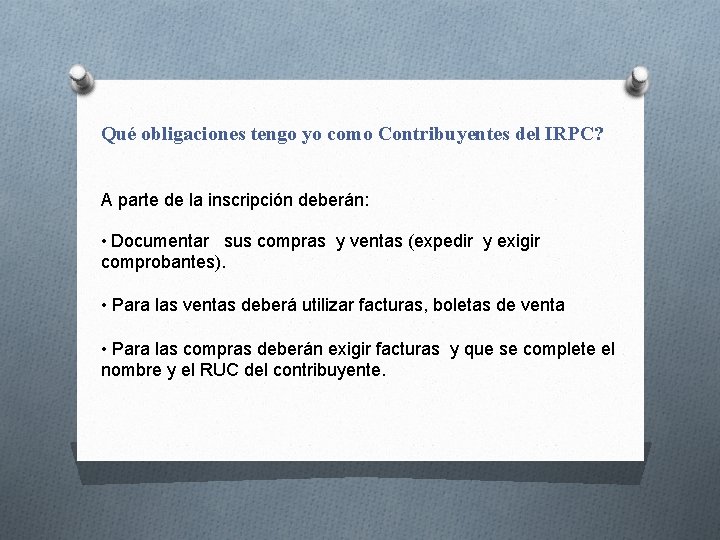 Qué obligaciones tengo yo como Contribuyentes del IRPC?

A parte de la inscripción deberán:

• Documentar sus compras y ventas (expedir y exigir comprobantes).

• Para las ventas deberá utilizar facturas, boletas de venta

• Para las compras deberán exigir facturas y que se complete el nombre y el RUC del contribuyente.